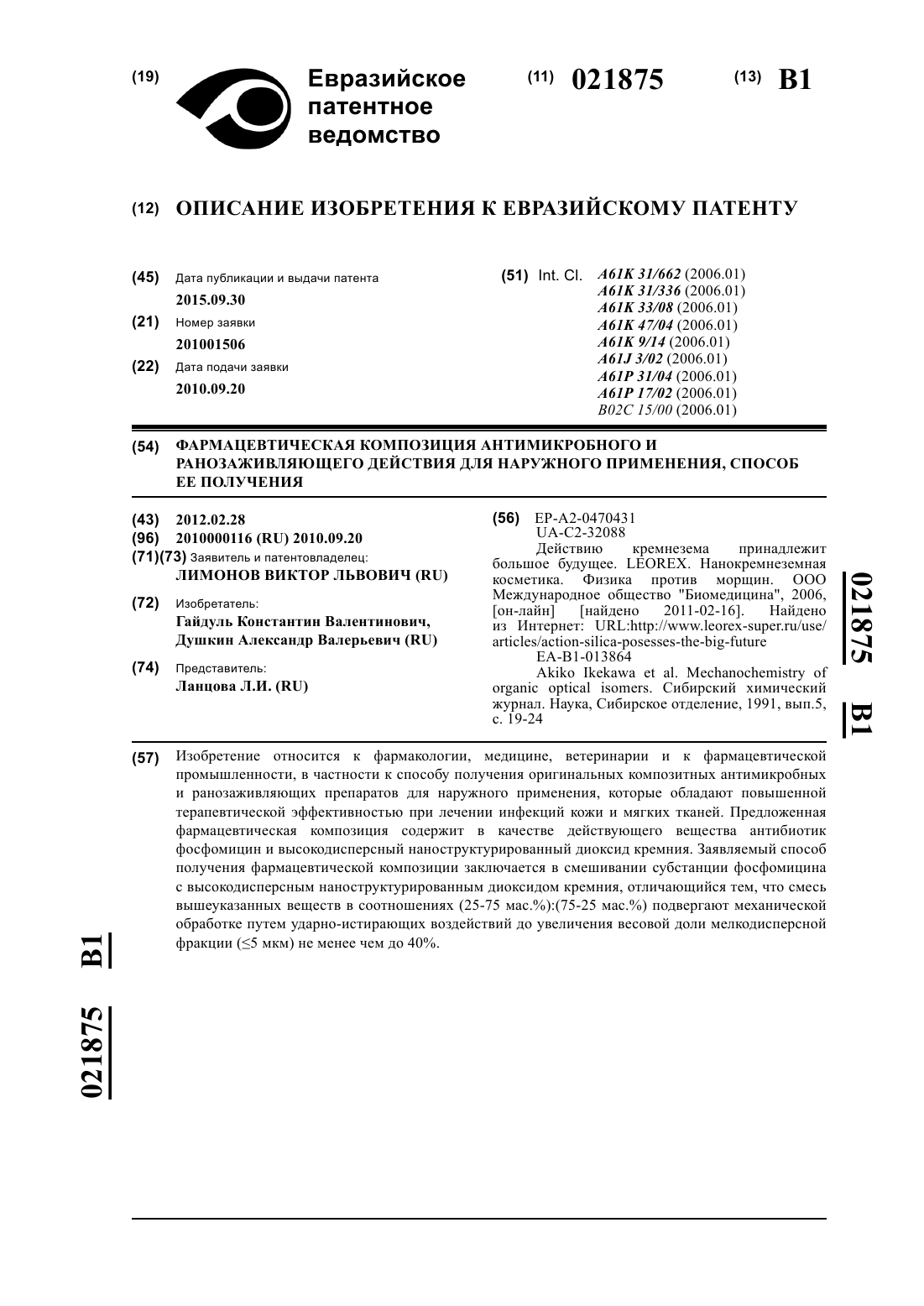 (19) Евразийское патентное ведомство

(11) 021875 (13) B1

(12) ОПИСАНИЕ ИЗОБРЕТЕНИЯ К ЕВРАЗИЙСКОМУ ПАТЕНТУ

(45) Дата публикации и выдачи патента
2015.09.30

(21) Номер заявки
201001506

(22) Дата подачи заявки
2010.09.20

(51) Int. Cl. A61K 31/662 (2006.01)
A61K 31/336 (2006.01)
A61K 33/08 (2006.01)
A61K 47/04 (2006.01)
A61K 9/14 (2006.01)
A61J 3/02 (2006.01)
A61P 31/04 (2006.01)
A61P 17/02 (2006.01)
B02C 15/00 (2006.01)

(54) ФАРМАЦЕВТИЧЕСКАЯ КОМПОЗИЦИЯ АНТИМИКРОБНОГО И РАНОЗАЖИВЛЯЮЩЕГО ДЕЙСТВИЯ ДЛЯ НАРУЖНОГО ПРИМЕНЕНИЯ, СПОСОБ ЕЕ ПОЛУЧЕНИЯ

(43) 2012.02.28
(96) 2010000116 (RU) 2010.09.20
(71)(73) Заявитель и патентовладелец:
ЛИМОНОВ ВИКТОР ЛЬВОВИЧ (RU)

(72) Изобретатель:
Гайдуль Константин Валентинович, Душкин Александр Валерьевич (RU)

(74) Представитель:
Ланцова Л.И. (RU)

(56) EP-A2-0470431
UA-C2-32088
Действию кремнезема принадлежит большое будущее. LEOREX. Нанокремнеземная косметика. Физика против морщин. ООО Международное общество "Биомедицина", 2006, [он-лайн] [найдено 2011-02-16]. Найдено из Интернет: URL:http://www.leorex-super.ru/use/articles/action-silica-posesses-the-big-future
EA-B1-013864
Akiko Ikekawa et al. Mechanochemistry of organic optical isomers. Сибирский химический журнал. Наука, Сибирское отделение, 1991, вып.5, с. 19-24

021875 B1

(57) Изобретение относится к фармакологии, медицине, ветеринарии и к фармацевтической промышленности, в частности к способу получения оригинальных композитных антимикробных и ранозаживляющих препаратов для наружного применения, которые обладают повышенной терапевтической эффективностью при лечении инфекций кожи и мягких тканей. Предложенная фармацевтическая композиция содержит в качестве действующего вещества антибиотик фосфомицин и высокодисперсный наноструктурированный диоксид кремния. Заявляемый способ получения фармацевтической композиции заключается в смешивании субстанции фосфомицина с высокодисперсным наноструктурированным диоксидом кремния, отличающийся тем, что смесь вышеуказанных веществ в соотношениях (25-75 мас.%):(75-25 мас.%) подвергают механической обработке путем ударно-истирающих воздействий до увеличения весовой доли мелкодисперсной фракции (≤5 мкм) не менее чем до 40%.

021875 B1